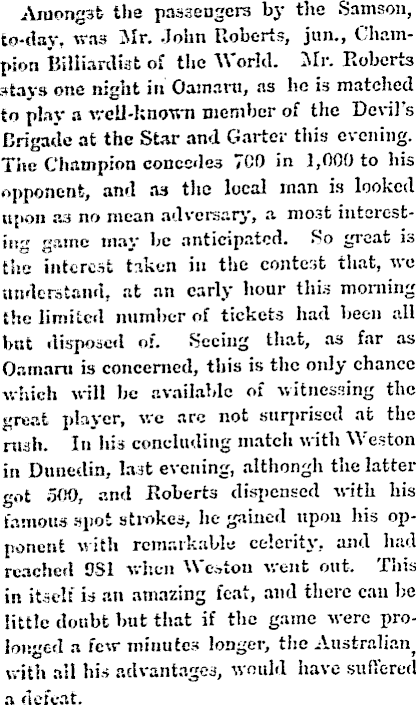 Amongst the passengers by the Samson, to-day, was Mr. John Roberts, jun., Champion Billiardist of the World. Mr. Roberts stays one night in Oamaru, as he is matched to play a well-known member of the Devil's Brigade at the Star and Garter this evening. The Champion concedes 700 in 1,000 to his opponent, and as the local man is looked upon as no mean adversary, a most interesting game may be anticipated. So great is the interest taken in the contest that, we understand, at an early hour this morning the limited number of tickets had been all but disposed of. Seeing that, as far as Oamaru is concerned, this is the only chance which will be available of witnessing the great player, we are not surprised at the rush. In his concluding match with Weston in Dunedin, last evening, although the latter got 500, and Roberts dispensed with his famous spot strokes, he gained upon his opponent with remarkable celerity, and had reached 981 when Weston went out. This in itself is an amazing feat, and there can be little doubt but that if the game were prolonged a few minutes longer, the Australian, with all his advantages, would have suffered a defeat.